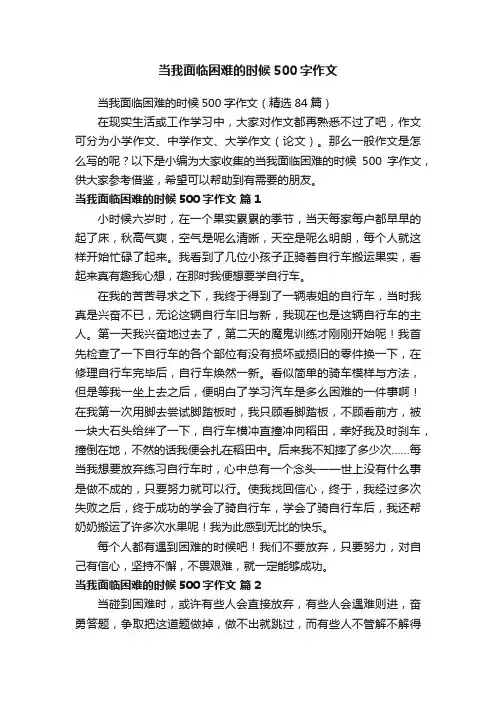 当我面临困难的时候500字作文

当我面临困难的时候500字作文（精选84篇）

在现实生活或工作学习中，大家对作文都再熟悉不过了吧，作文可分为小学作文、中学作文、大学作文（论文）。那么一般作文是怎么写的呢？以下是小编为大家收集的当我面临困难的时候 500 字作文，供大家参考借鉴，希望可以帮助到有需要的朋友。

当我面临困难的时候500字作文 篇1

小时候六岁时，在一个果实累累的季节，当天每家每户都早早的起了床，秋高气爽，空气是呢么清晰，天空是呢么明朗，每个人就这样开始忙碌了起来。我看到了几位小孩子正骑着自行车搬运果实，看起来真有趣我心想，在那时我便想要学自行车。

在我的苦苦寻求之下，我终于得到了一辆表姐的自行车，当时我真是兴奋不已，无论这辆自行车旧与新，我现在也是这辆自行车的主人。第一天我兴奋地过去了，第二天的魔鬼训练才刚刚开始呢！我首先检查了一下自行车的各个部位有没有损坏或损旧的零件换一下，在修理自行车完毕后，自行车焕然一新。看似简单的骑车模样与方法，但是等我一坐上去之后，便明白了学习汽车是多么困难的一件事啊！在我第一次用脚去尝试脚踏板时，我只顾看脚踏板，不顾看前方，被一块大石头给绊了一下，自行车横冲直撞冲向稻田，幸好我及时刹车，撞倒在地，不然的话我便会扎在稻田中。后来我不知摔了多少次……每当我想要放弃练习自行车时，心中总有一个念头——世上没有什么事是做不成的，只要努力就可以行。使我找回信心，终于，我经过多次失败之后，终于成功的学会了骑自行车，学会了骑自行车后，我还帮奶奶搬运了许多次水果呢！我为此感到无比的快乐。

每个人都有遇到困难的时候吧！我们不要放弃，只要努力，对自己有信心，坚持不懈，不畏艰难，就一定能够成功。

当我面临困难的时候500字作文 篇2

当碰到困难时，或许有些人会直接放弃，有些人会遇难则进，奋勇答题，争取把这道题做掉，做不出就跳过，而有些人不管解不解得